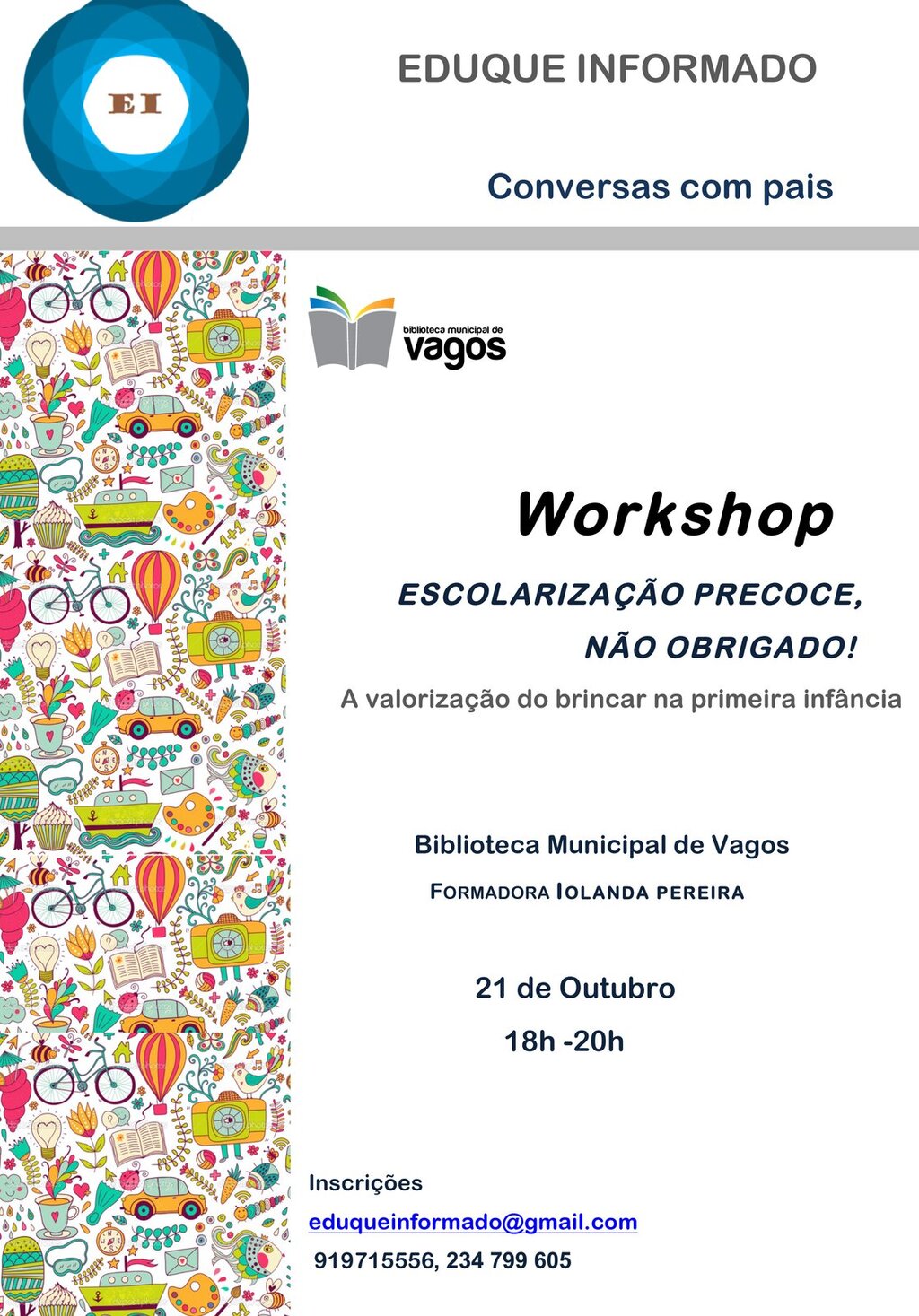 EI

EDUQUE INFORMADO

Conversas com pais

biblioteca municipal de vagos

Workshop

ESCOLARIZAÇÃO PRECOCE, NÃO OBRIGADO!

A valorização do brincar na primeira infância

Biblioteca Municipal de Vagos

FORMADORA IOLANDA PEREIRA

21 de Outubro

18h -20h

Inscrições

eduqueinformado@gmail.com

919715556, 234 799 605